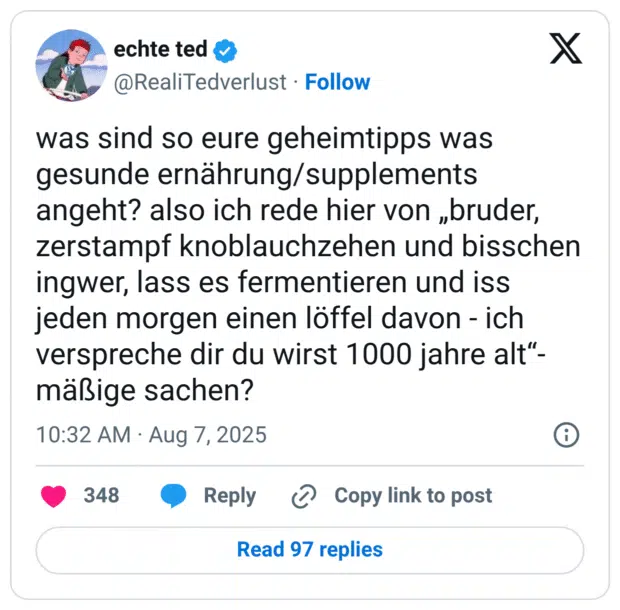 echte ted
@RealiTedverlust · Follow

was sind so eure geheimtipps was gesunde ernährung/supplements angeht? also ich rede hier von „bruder, zerstampf knoblauchzehen und bisschen ingwer, lass es fermentieren und iss jeden morgen einen löffel davon - ich verspreche dir du wirst 1000 jahre alt“-mäßige sachen?

10:32 AM · Aug 7, 2025

348 Reply Copy link to post

Read 97 replies